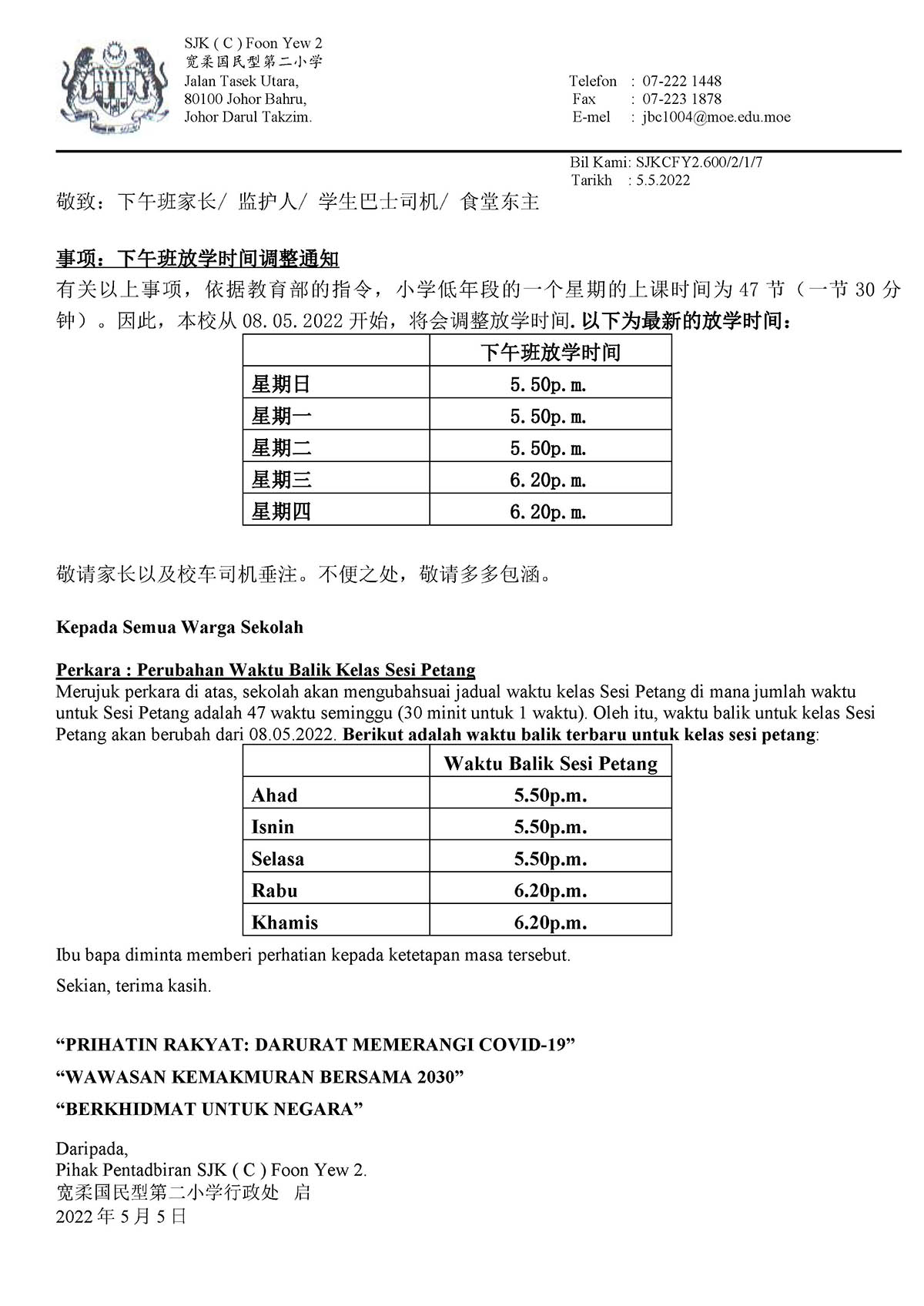 SJK ( C ) Foon Yew 2
宽柔国民型第二小学
Jalan Tasek Utara,
80100 Johor Bahru,
Johor Darul Takzim.

Telefon : 07-222 1448
Fax : 07-223 1878
E-mel : jbc1004@moe.edu.moe

Bil Kami: SJKCFY2.600/2/1/7
Tarikh : 5.5.2022

敬致：下午班家长/ 监护人/ 学生巴士司机/ 食堂东主

事项：下午班放学时间调整通知
有关以上事项，依据教育部的指令，小学低年段的一个星期的上课时间为 47 节（一节 30 分钟）。因此，本校从 08.05.2022 开始，将会调整放学时间. 以下为最新的放学时间：

| | 下午班放学时间 |
|---|---|
| 星期日 | 5.50p.m. |
| 星期一 | 5.50p.m. |
| 星期二 | 5.50p.m. |
| 星期三 | 6.20p.m. |
| 星期四 | 6.20p.m. |

敬请家长以及校车司机垂注。不便之处，敬请多多包涵。

Kepada Semua Warga Sekolah

Perkara : Perubahan Waktu Balik Kelas Sesi Petang
Merujuk perkara di atas, sekolah akan mengubahsuai jadual waktu kelas Sesi Petang di mana jumlah waktu untuk Sesi Petang adalah 47 waktu seminggu (30 minit untuk 1 waktu). Oleh itu, waktu balik untuk kelas Sesi Petang akan berubah dari 08.05.2022. Berikut adalah waktu balik terbaru untuk kelas sesi petang:

| | Waktu Balik Sesi Petang |
|---|---|
| Ahad | 5.50p.m. |
| Isnin | 5.50p.m. |
| Selasa | 5.50p.m. |
| Rabu | 6.20p.m. |
| Khamis | 6.20p.m. |

Ibu bapa diminta memberi perhatian kepada ketetapan masa tersebut.

Sekian, terima kasih.

“PRIHATIN RAKYAT: DARURAT MEMERANGI COVID-19”
“WAWASAN KEMAKMURAN BERSAMA 2030”
“BERKHIDMAT UNTUK NEGARA”

Daripada,
Pihak Pentadbiran SJK ( C ) Foon Yew 2.
宽柔国民型第二小学行政处 启
2022 年 5 月 5 日